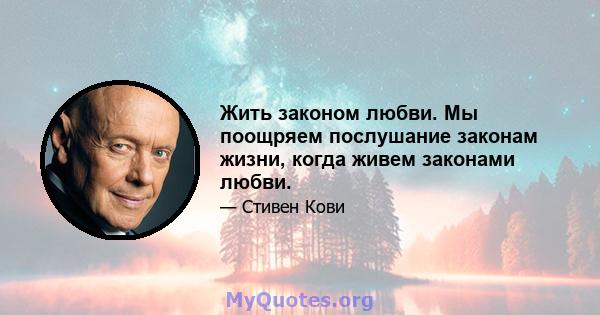 Жить законом любви. Мы поощряем послушание законам жизни, когда живем законами любви.

— Стивен Кови

MyQuotes.org